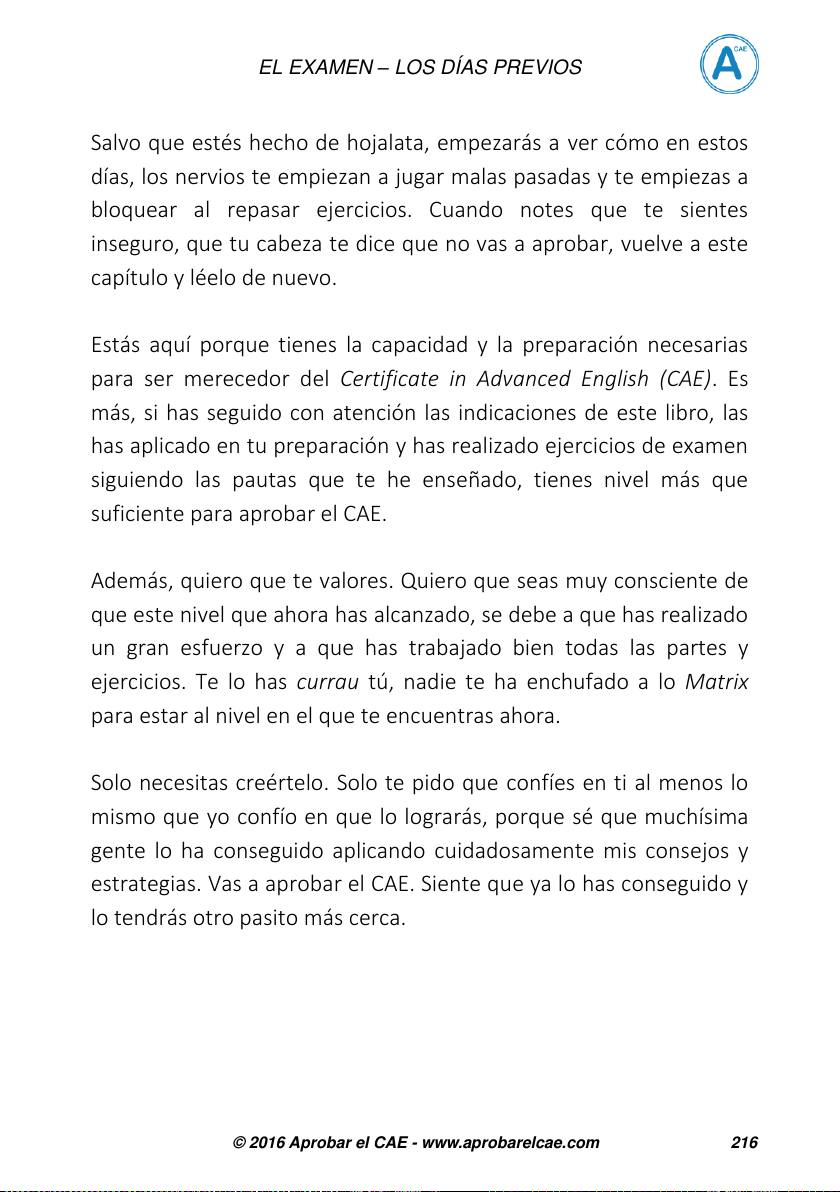 EL EXAMEN – LOS DÍAS PREVIOS

A CAE

Salvo que estés hecho de hojalata, empezarás a ver cómo en estos días, los nervios te empiezan a jugar malas pasadas y te empiezas a bloquear al repasar ejercicios. Cuando notes que te sientes inseguro, que tu cabeza te dice que no vas a aprobar, vuelve a este capítulo y léelo de nuevo.

Estás aquí porque tienes la capacidad y la preparación necesarias para ser merecedor del Certificate in Advanced English (CAE). Es más, si has seguido con atención las indicaciones de este libro, las has aplicado en tu preparación y has realizado ejercicios de examen siguiendo las pautas que te he enseñado, tienes nivel más que suficiente para aprobar el CAE.

Además, quiero que te valores. Quiero que seas muy consciente de que este nivel que ahora has alcanzado, se debe a que has realizado un gran esfuerzo y a que has trabajado bien todas las partes y ejercicios. Te lo has currau tú, nadie te ha enchufado a lo Matrix para estar al nivel en el que te encuentras ahora.

Solo necesitas creértelo. Solo te pido que confíes en ti al menos lo mismo que yo confío en que lo lograrás, porque sé que muchísima gente lo ha conseguido aplicando cuidadosamente mis consejos y estrategias. Vas a aprobar el CAE. Siente que ya lo has conseguido y lo tendrás otro pasito más cerca.

© 2016 Aprobar el CAE - www.aprobarelcae.com 216